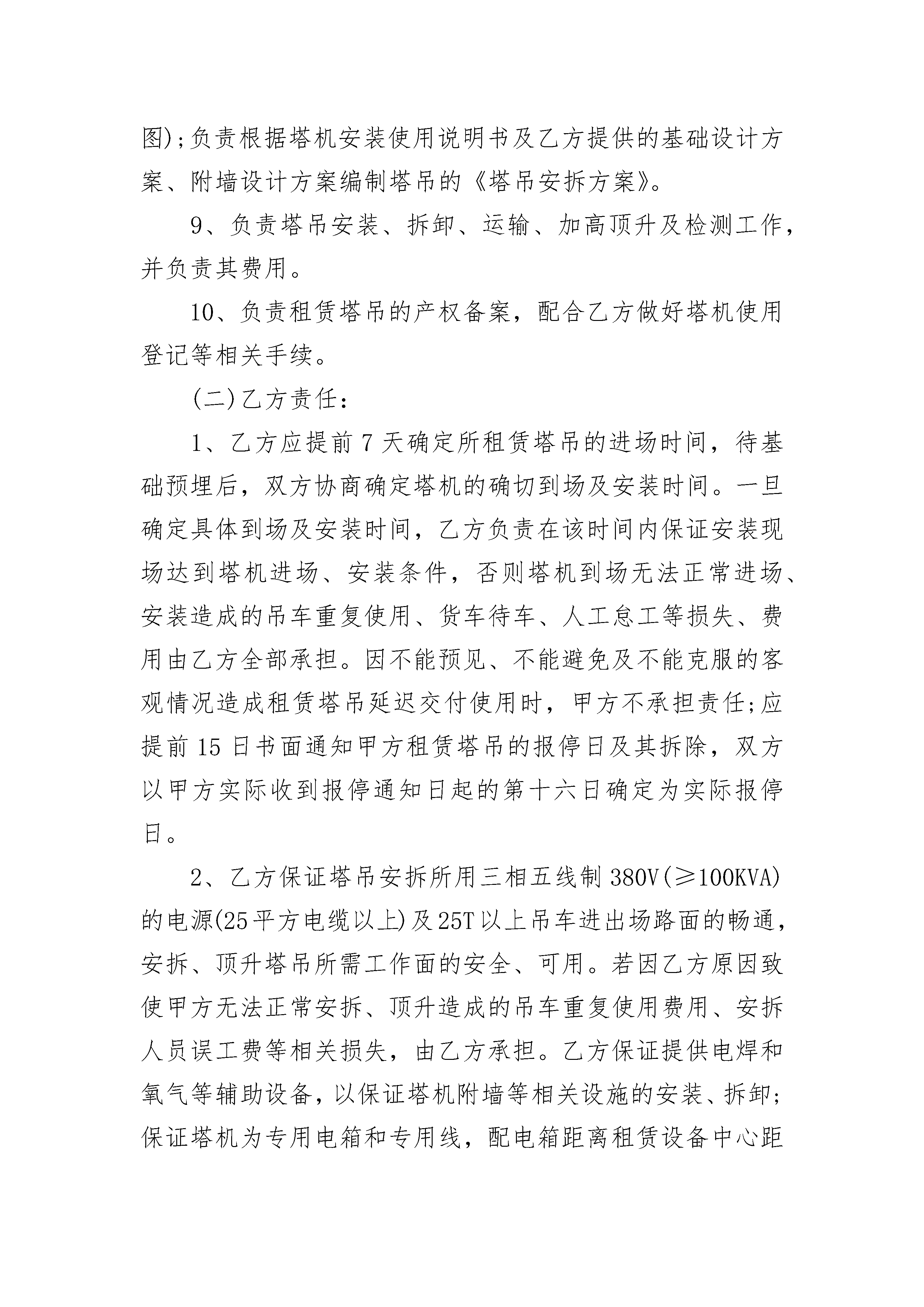 图);负责根据塔机安装使用说明书及乙方提供的基础设计方案、附墙设计方案编制塔吊的《塔吊安拆方案》。

9、负责塔吊安装、拆卸、运输、加高顶升及检测工作，并负责其费用。

10、负责租赁塔吊的产权备案，配合乙方做好塔机使用登记等相关手续。

(二)乙方责任：

1、乙方应提前7天确定所租赁塔吊的进场时间，待基础预埋后，双方协商确定塔机的确切到场及安装时间。一旦确定具体到场及安装时间，乙方负责在该时间内保证安装现场达到塔机进场、安装条件，否则塔机到场无法正常进场、安装造成的吊车重复使用、货车待车、人工怠工等损失、费用由乙方全部承担。因不能预见、不能避免及不能克服的客观情况造成租赁塔吊延迟交付使用时，甲方不承担责任;应提前15日书面通知甲方租赁塔吊的报停日及其拆除，双方以甲方实际收到报停通知日起的第十六日确定为实际报停日。

2、乙方保证塔吊安拆所用三相五线制380V(≥100KVA)的电源(25平方电缆以上)及25T以上吊车进出场路面的畅通，安拆、顶升塔吊所需工作面的安全、可用。若因乙方原因致使甲方无法正常安拆、顶升造成的吊车重复使用费用、安拆人员误工费等相关损失，由乙方承担。乙方保证提供电焊和氧气等辅助设备，以保证塔机附墙等相关设施的安装、拆卸;保证塔机为专用电箱和专用线，配电箱距离租赁设备中心距